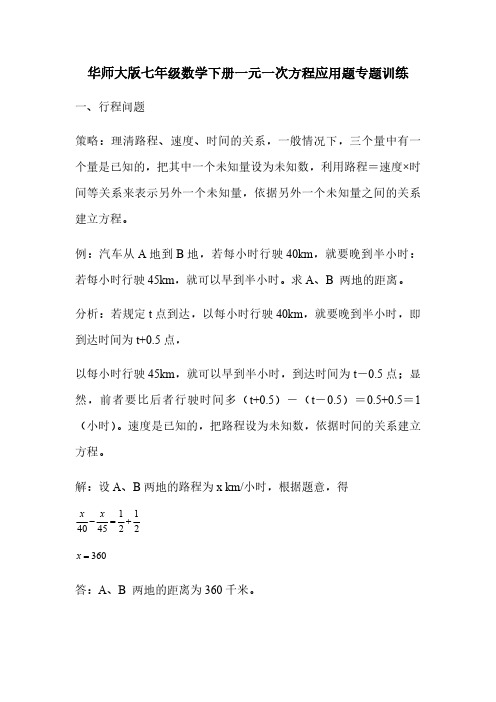 华师大版七年级数学下册一元一次方程应用题专题训练

一、行程问题

策略：理清路程、速度、时间的关系，一般情况下，三个量中有一个量是已知的，把其中一个未知量设为未知数，利用路程＝速度×时间等关系来表示另外一个未知量，依据另外一个未知量之间的关系建立方程。

例：汽车从 A 地到 B 地，若每小时行驶 40km，就要晚到半小时；若每小时行驶 45km，就可以早到半小时。求 A、B 两地的距离。

分析：若规定 t 点到达，以每小时行驶 40km，就要晚到半小时，即到达时间为 t+0.5 点，

以每小时行驶 45km，就可以早到半小时，到达时间为 t－0.5 点；显然，前者要比后者行驶时间多（t+0.5）－（t－0.5）＝0.5+0.5＝1（小时）。速度是已知的，把路程设为未知数，依据时间的关系建立方程。

解：设 A、B 两地的路程为 x km/小时，根据题意，得

$\frac{x}{40}-\frac{x}{45}=\frac{1}{2}+\frac{1}{2}$

$x=360$

答：A、B 两地的距离为 360 千米。